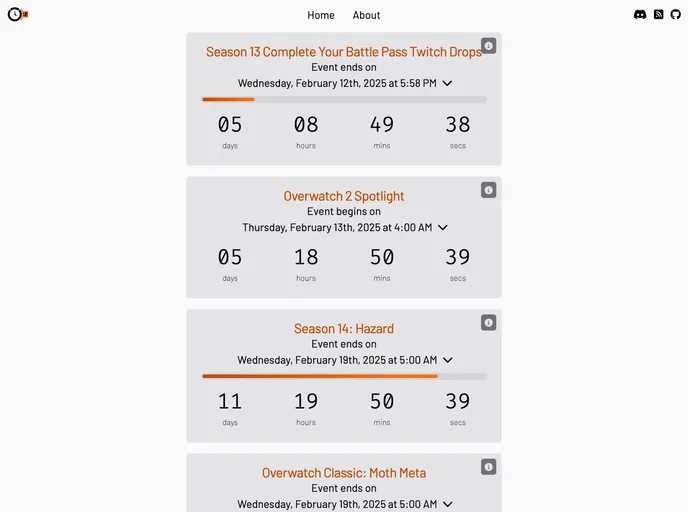 Home About

Season 13 Complete Your Battle Pass Twitch Drops
Event ends on
Wednesday, February 12th, 2025 at 5:58 PM

05 days
08 hours
49 mins
38 secs

Overwatch 2 Spotlight
Event begins on
Thursday, February 13th, 2025 at 4:00 AM

05 days
18 hours
50 mins
39 secs

Season 14: Hazard
Event ends on
Wednesday, February 19th, 2025 at 5:00 AM

11 days
19 hours
50 mins
39 secs

Overwatch Classic: Moth Meta
Event ends on
Wednesday, February 19th, 2025 at 5:00 AM